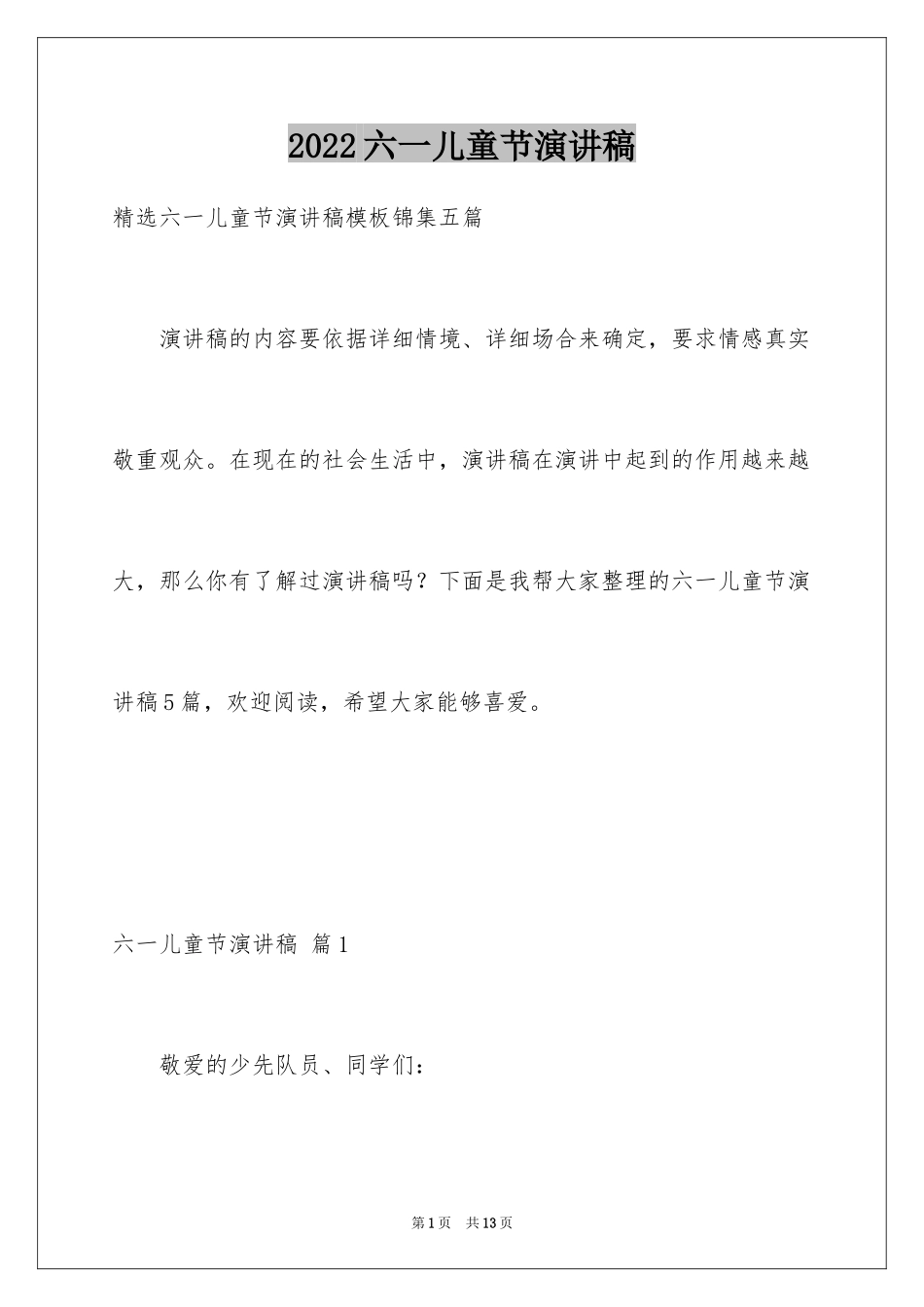 2022六一儿童节演讲稿

精选六一儿童节演讲稿模板锦集五篇

演讲稿的内容要依据详细情境、详细场合来确定，要求情感真实敬重观众。在现在的社会生活中，演讲稿在演讲中起到的作用越来越大，那么你有了解过演讲稿吗？下面是我帮大家整理的六一儿童节演讲稿5篇，欢迎阅读，希望大家能够喜爱。

六一儿童节演讲稿 篇1

敬爱的少先队员、同学们：

第1页 共13页